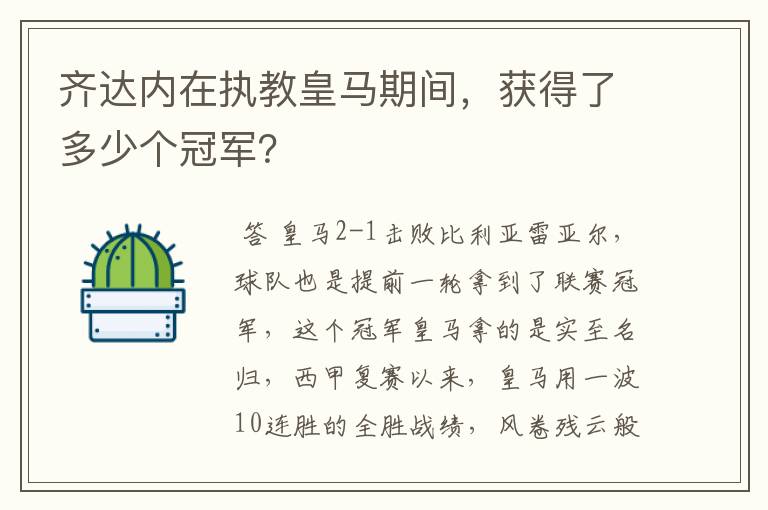 齐达内在执教皇马期间，获得了多少个冠军？

答 皇马2-1击败比利亚雷亚尔，球队也是提前一轮拿到了联赛冠军，这个冠军皇马拿的是实至名归，西甲复赛以来，皇马用一波10连胜的全胜战绩，风卷残云般